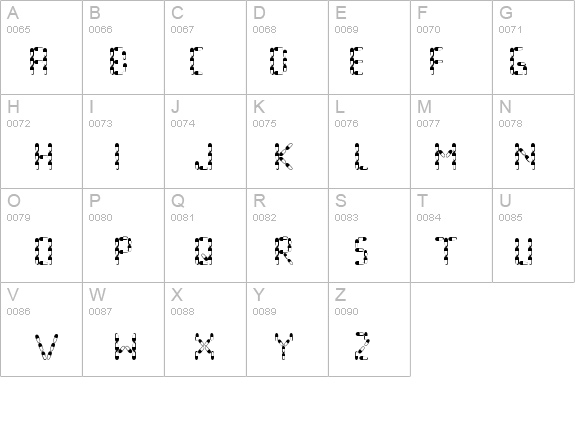 | A 0065 A | B 0066 B | C 0067 C | D 0068 D | E 0069 E | F 0070 F | G 0071 G |
|---|---|---|---|---|---|---|
| H 0072 H | I 0073 I | J 0074 J | K 0075 K | L 0076 L | M 0077 M | N 0078 N |
| O 0079 O | P 0080 P | Q 0081 Q | R 0082 R | S 0083 S | T 0084 T | U 0085 U |
| V 0086 V | W 0087 W | X 0088 X | Y 0089 Y | Z 0090 Z | | |